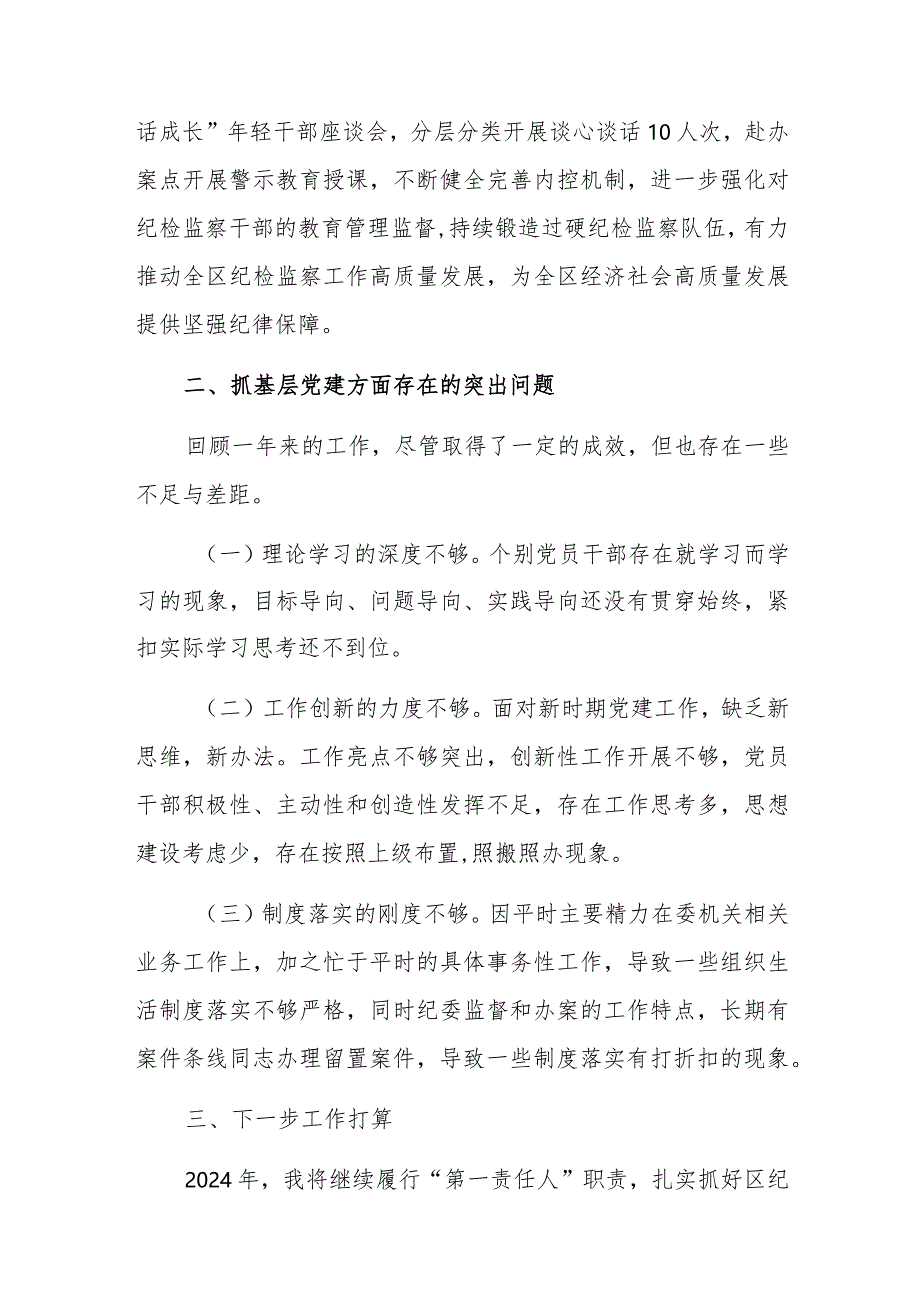 话成长”年轻干部座谈会，分层分类开展谈心谈话10人次，赴办案点开展警示教育授课，不断健全完善内控机制，进一步强化对纪检监察干部的教育管理监督,持续锻造过硬纪检监察队伍，有力推动全区纪检监察工作高质量发展，为全区经济社会高质量发展提供坚强纪律保障。

二、抓基层党建方面存在的突出问题

回顾一年来的工作，尽管取得了一定的成效，但也存在一些不足与差距。

（一）理论学习的深度不够。个别党员干部存在就学习而学习的现象，目标导向、问题导向、实践导向还没有贯穿始终，紧扣实际学习思考还不到位。

（二）工作创新的力度不够。面对新时期党建工作，缺乏新思维，新办法。工作亮点不够突出，创新性工作开展不够，党员干部积极性、主动性和创造性发挥不足，存在工作思考多，思想建设考虑少，存在按照上级布置,照搬照办现象。

（三）制度落实的刚度不够。因平时主要精力在委机关相关业务工作上，加之忙于平时的具体事务性工作，导致一些组织生活制度落实不够严格，同时纪委监督和办案的工作特点，长期有案件条线同志办理留置案件，导致一些制度落实有打折扣的现象。

三、下一步工作打算

2024年，我将继续履行“第一责任人”职责，扎实抓好区纪